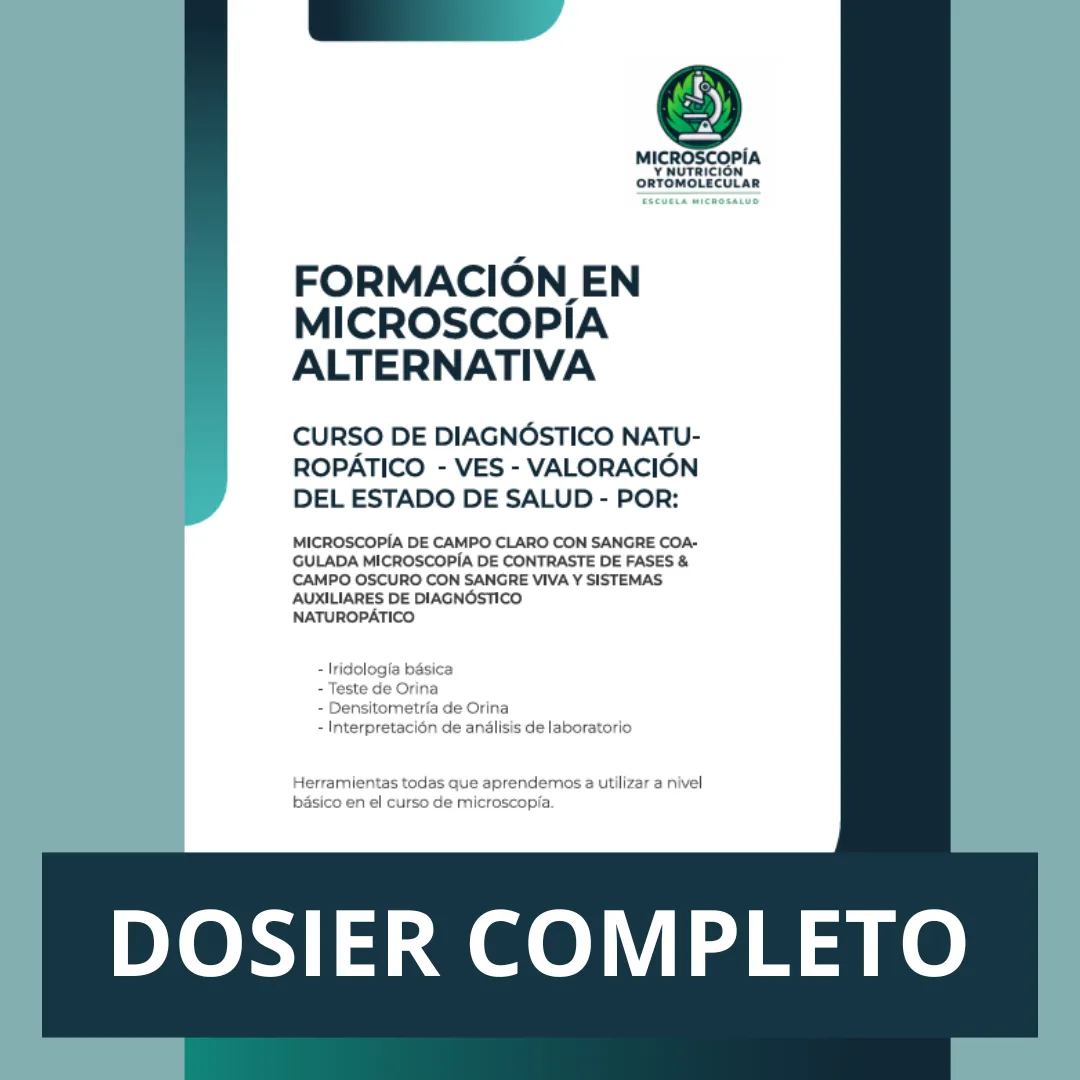 MICROSCOPÍA
Y NUTRICIÓN
ORTOMOLECULAR
ESCUELA MICROSALUD

FORMACIÓN EN MICROSCOPÍA ALTERNATIVA

CURSO DE DIAGNÓSTICO NATUROPÁTICO - VES - VALORACIÓN DEL ESTADO DE SALUD - POR:

MICROSCOPÍA DE CAMPO CLARO CON SANGRE COAGULADA MICROSCOPÍA DE CONTRASTE DE FASES & CAMPO OSCURO CON SANGRE VIVA Y SISTEMAS AUXILIARES DE DIAGNÓSTICO
NATUROPÁTICO

- Iridología básica
- Teste de Orina
- Densitometría de Orina
- Interpretación de análisis de laboratorio

Herramientas todas que aprendemos a utilizar a nivel básico en el curso de microscopía.

DOSIER COMPLETO